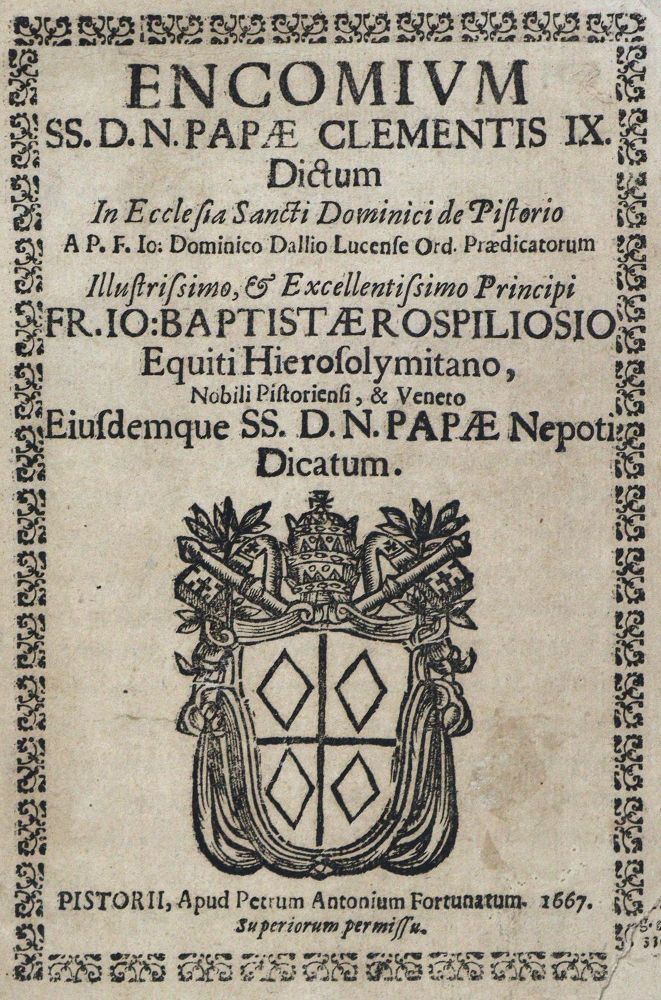 ENCOMIVM
SS. D. N. PAPÆ CLEMENTIS IX.
Dictum
In Ecclesia Sancti Dominici de Pistorio
A P. F. Io: Dominico Dallio Lucense Ord. Prædicatorum
Illustrissimo, & Excellentissimo Principi
FR. IO: BAPTISTÆ ROSPILIOSIO
Equiti Hierosolymitano,
Nobili Pistoriensi, & Veneto
Eiusdemque SS. D. N. PAPÆ Nepoti
Dicatum.

PISTORII, Apud Petrum Antonium Fortunatum. 1667.
Superiorum permissu.